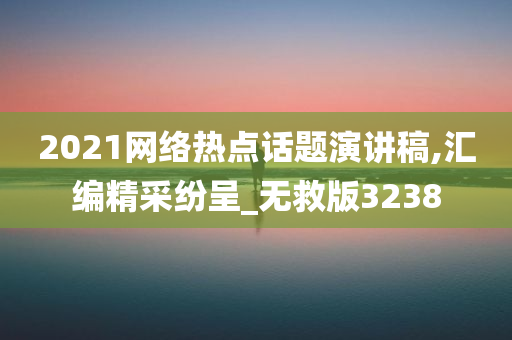 2021网络热点话题演讲稿,汇编精采纷呈_无救版3238